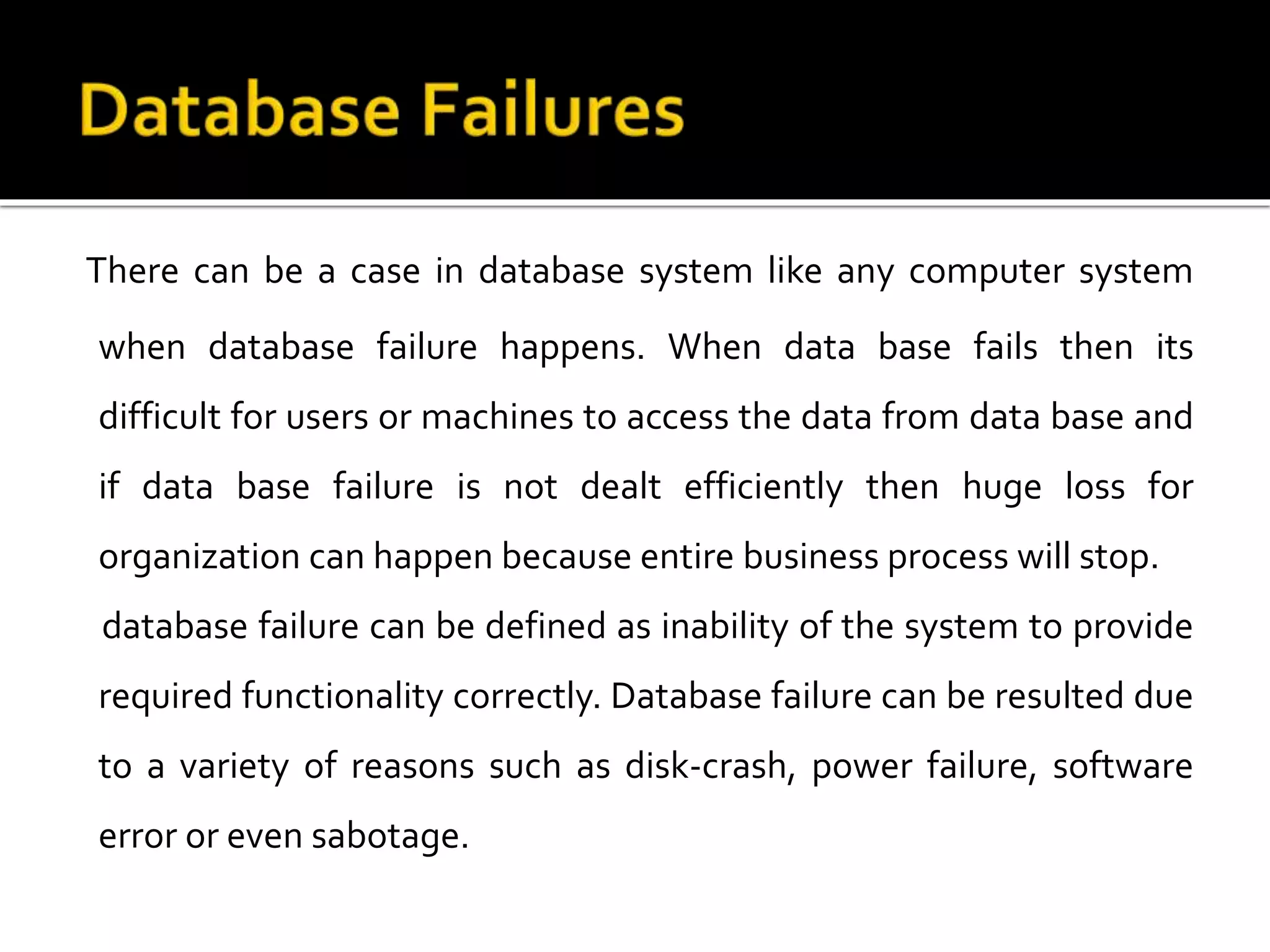 Database Failures

There can be a case in database system like any computer system when database failure happens. When data base fails then its difficult for users or machines to access the data from data base and if data base failure is not dealt efficiently then huge loss for organization can happen because entire business process will stop.

database failure can be defined as inability of the system to provide required functionality correctly. Database failure can be resulted due to a variety of reasons such as disk-crash, power failure, software error or even sabotage.